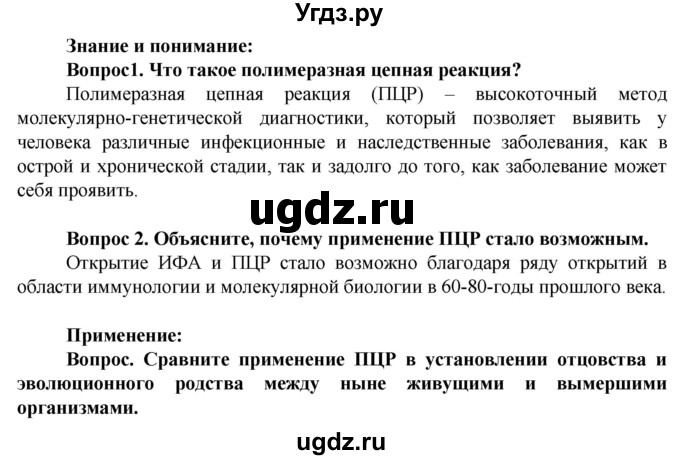 Угдз.ру

Знание и понимание:

Вопрос1. Что такое полимеразная цепная реакция?

Полимеразная цепная реакция (ПЦР) – высокоточный метод молекулярно-генетической диагностики, который позволяет выявить у человека различные инфекционные и наследственные заболевания, как в острой и хронической стадии, так и задолго до того, как заболевание может себя проявить.

ugdz.ru

Вопрос 2. Объясните, почему применение ПЦР стало возможным.

Открытие ИФА и ПЦР стало возможно благодаря ряду открытий в области иммунологии и молекулярной биологии в 60-80-годы прошлого века.

Применение:

Вопрос. Сравните применение ПЦР в установлении отцовства и эволюционного родства между ныне живущими и вымершими организмами.

ugdz.ru